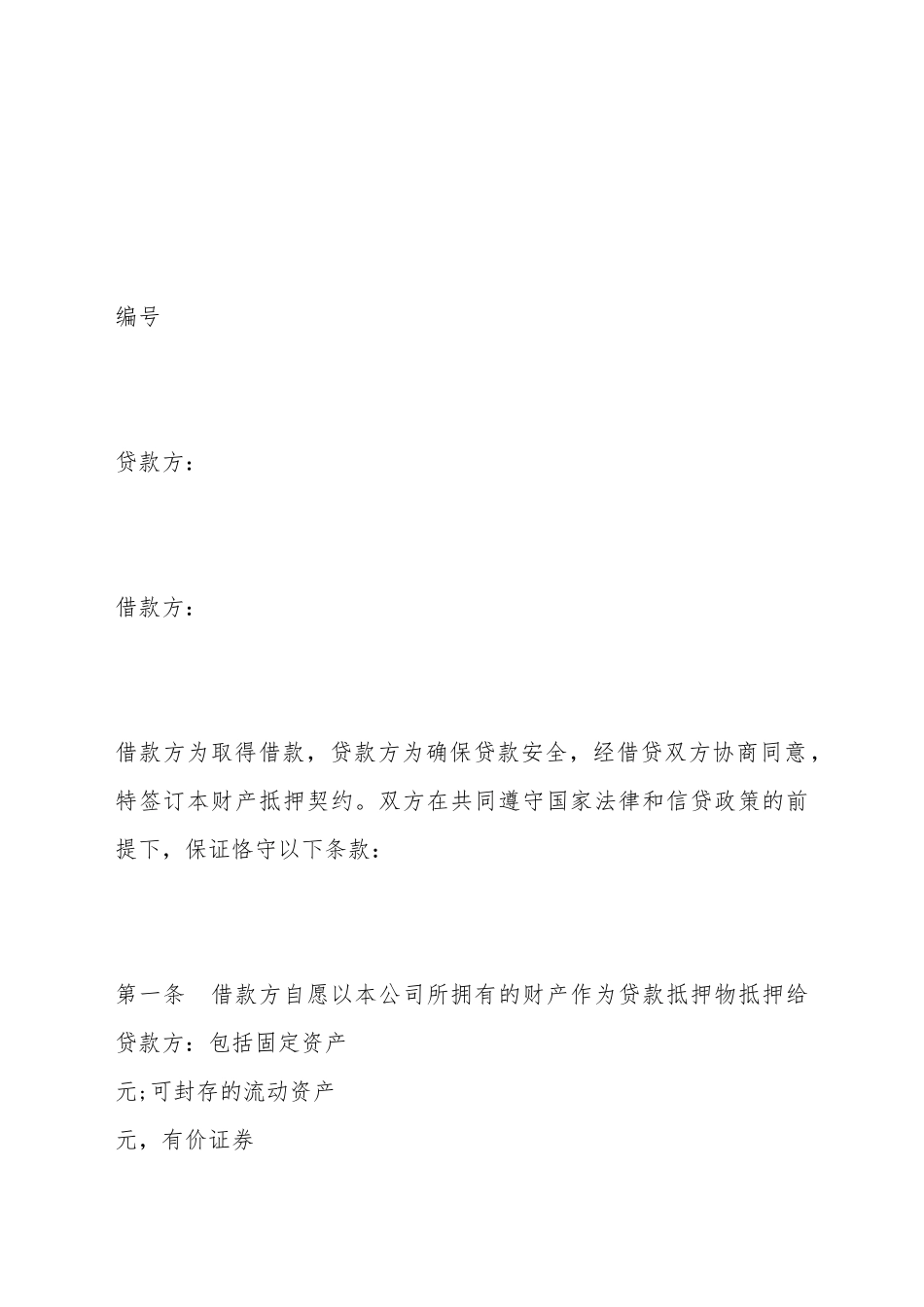 编号

贷款方：

借款方：

借款方为取得借款，贷款方为确保贷款安全，经借贷双方协商同意，特签订本财产抵押契约。双方在共同遵守国家法律和信贷政策的前提下，保证恪守以下条款：

第一条　借款方自愿以本公司所拥有的财产作为贷款抵押物抵押给贷款方：包括固定资产

元;可封存的流动资产

元，有价证券